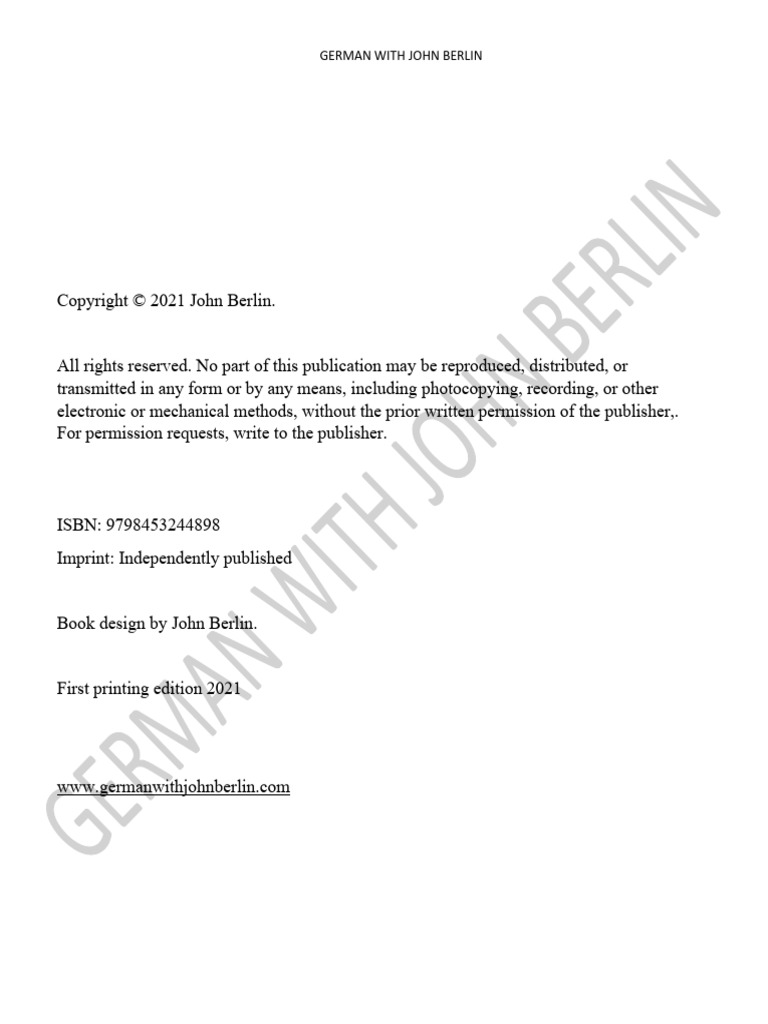 GERMAN WITH JOHN BERLIN

Copyright © 2021 John Berlin.

All rights reserved. No part of this publication may be reproduced, distributed, or transmitted in any form or by any means, including photocopying, recording, or other electronic or mechanical methods, without the prior written permission of the publisher,. For permission requests, write to the publisher.

ISBN: 9798453244898

Imprint: Independently published

Book design by John Berlin.

First printing edition 2021

www.germanwithjohnberlin.com

GERMAN WITH JOHN BERLIN